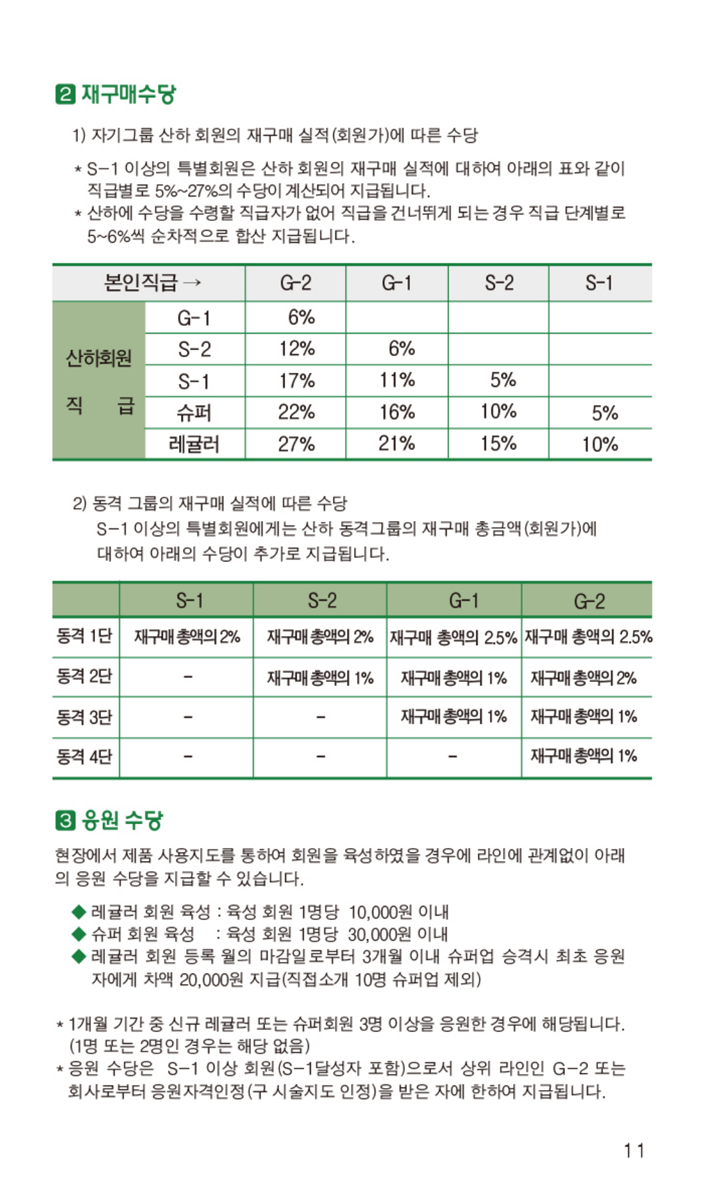 2 재구매수당

1) 자기그룹 산하 회원의 재구매 실적(회원가)에 따른 수당

* S-1 이상의 특별회원은 산하 회원의 재구매 실적에 대하여 아래의 표와 같이 직급별로 5%~27%의 수당이 계산되어 지급됩니다.
* 산하에 수당을 수령할 직급자가 없어 직급을 건너뛰게 되는 경우 직급 단계별로 5~6%씩 순차적으로 합산 지급됩니다.

| 본인직급 → | | G-2 | G-1 | S-2 | S-1 |
|---|---|---|---|---|---|
| 산하회원 직 급 | G-1 | 6% | | | |
| | S-2 | 12% | 6% | | |
| | S-1 | 17% | 11% | 5% | |
| | 슈퍼 | 22% | 16% | 10% | 5% |
| | 레귤러 | 27% | 21% | 15% | 10% |

2) 동격 그룹의 재구매 실적에 따른 수당
S-1 이상의 특별회원에게는 산하 동격그룹의 재구매 총금액(회원가)에 대하여 아래의 수당이 추가로 지급됩니다.

| | S-1 | S-2 | G-1 | G-2 |
|---|---|---|---|---|
| 동격 1단 | 재구매 총액의 2% | 재구매 총액의 2% | 재구매 총액의 2.5% | 재구매 총액의 2.5% |
| 동격 2단 | - | 재구매 총액의 1% | 재구매 총액의 1% | 재구매 총액의 2% |
| 동격 3단 | - | - | 재구매 총액의 1% | 재구매 총액의 1% |
| 동격 4단 | - | - | - | 재구매 총액의 1% |

3 응원 수당

현장에서 제품 사용지도를 통하여 회원을 육성하였을 경우에 라인에 관계없이 아래의 응원 수당을 지급할 수 있습니다.

◆ 레귤러 회원 육성 : 육성 회원 1명당 10,000원 이내
◆ 슈퍼 회원 육성 : 육성 회원 1명당 30,000원 이내
◆ 레귤러 회원 등록 월의 마감일로부터 3개월 이내 슈퍼업 승격시 최초 응원자에게 차액 20,000원 지급(직접소개 10명 슈퍼업 제외)

* 1개월 기간 중 신규 레귤러 또는 슈퍼회원 3명 이상을 응원한 경우에 해당됩니다. (1명 또는 2명인 경우는 해당 없음)
* 응원 수당은 S-1 이상 회원(S-1달성자 포함)으로서 상위 라인인 G-2 또는 회사로부터 응원자격인정(구 시술지도 인정)을 받은 자에 한하여 지급됩니다.

11